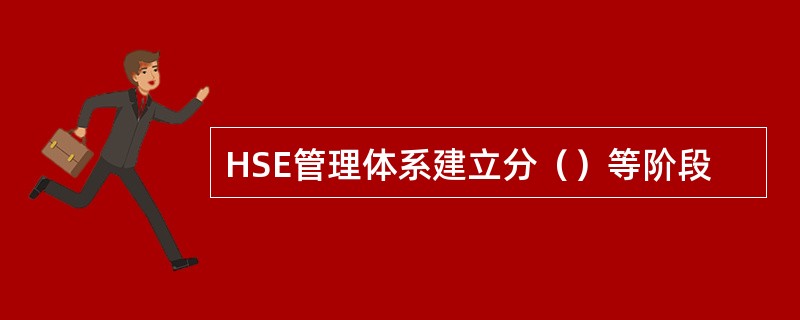 HSE管理体系建立分（）等阶段